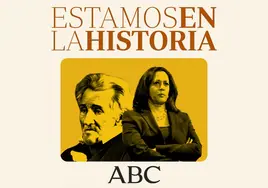 ESTAMOSEN
LAHISTORIA

ABC